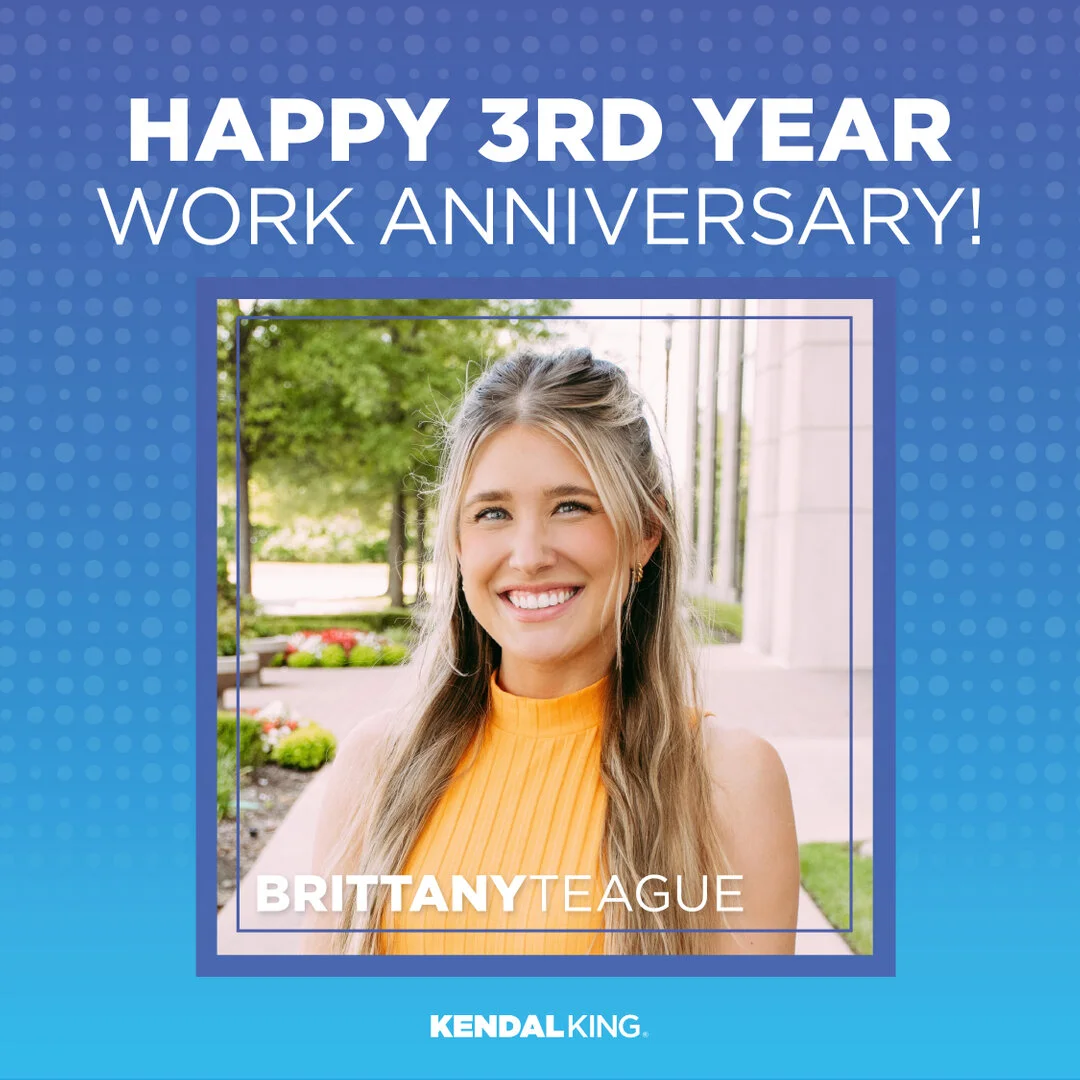 HAPPY 3RD YEAR
WORK ANNIVERSARY!

BRITTANYTEAGUE

KENDALKING.